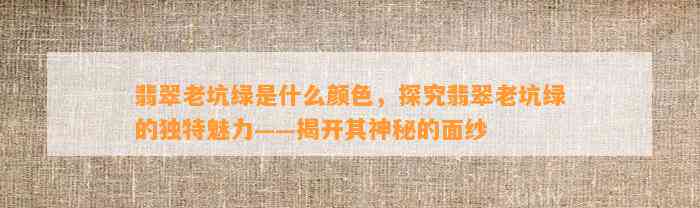 翡翠老坑绿是什么颜色，探究翡翠老坑绿的独特魅力——揭开其神秘的面纱